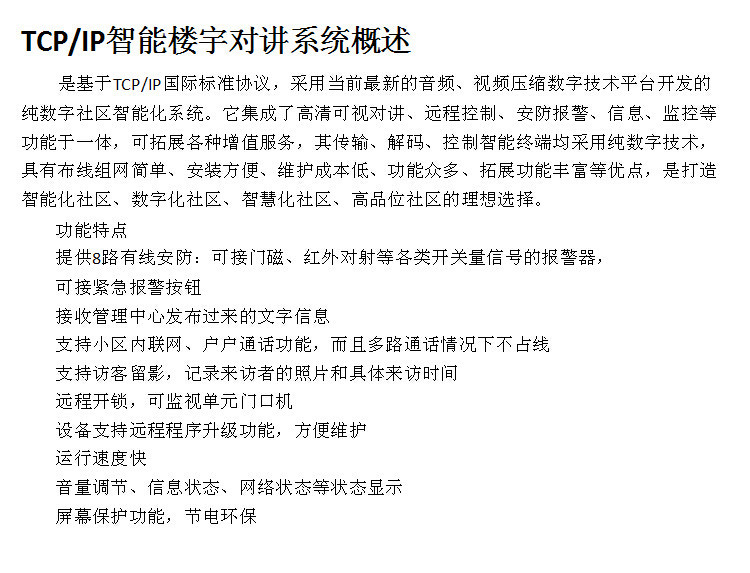 TCP/IP智能楼宇对讲系统概述

是基于TCP/IP国际标准协议，采用当前最新的音频、视频压缩数字技术平台开发的纯数字社区智能化系统。它集成了高清可视对讲、远程控制、安防报警、信息、监控等功能于一体，可拓展各种增值服务，其传输、解码、控制智能终端均采用纯数字技术，具有布线组网简单、安装方便、维护成本低、功能众多、拓展功能丰富等优点，是打造智能化社区、数字化社区、智慧化社区、高品位社区的理想选择。

功能特点
提供8路有线安防：可接门磁、红外对射等各类开关量信号的报警器，
可接紧急报警按钮
接收管理中心发布过来的文字信息
支持小区内联网、户户通话功能，而且多路通话情况下不占线
支持访客留影，记录来访者的照片和具体来访时间
远程开锁，可监视单元门口机
设备支持远程程序升级功能，方便维护
运行速度快
音量调节、信息状态、网络状态等状态显示
屏幕保护功能，节电环保